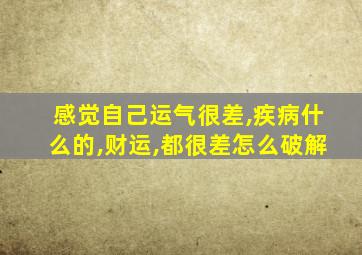 感觉自己运气很差,疾病什么的,财运,都很差怎么破解